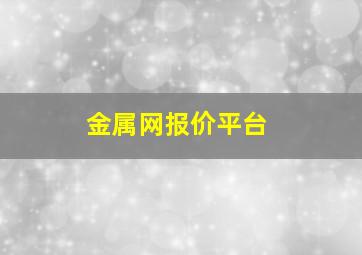 金属网报价平台